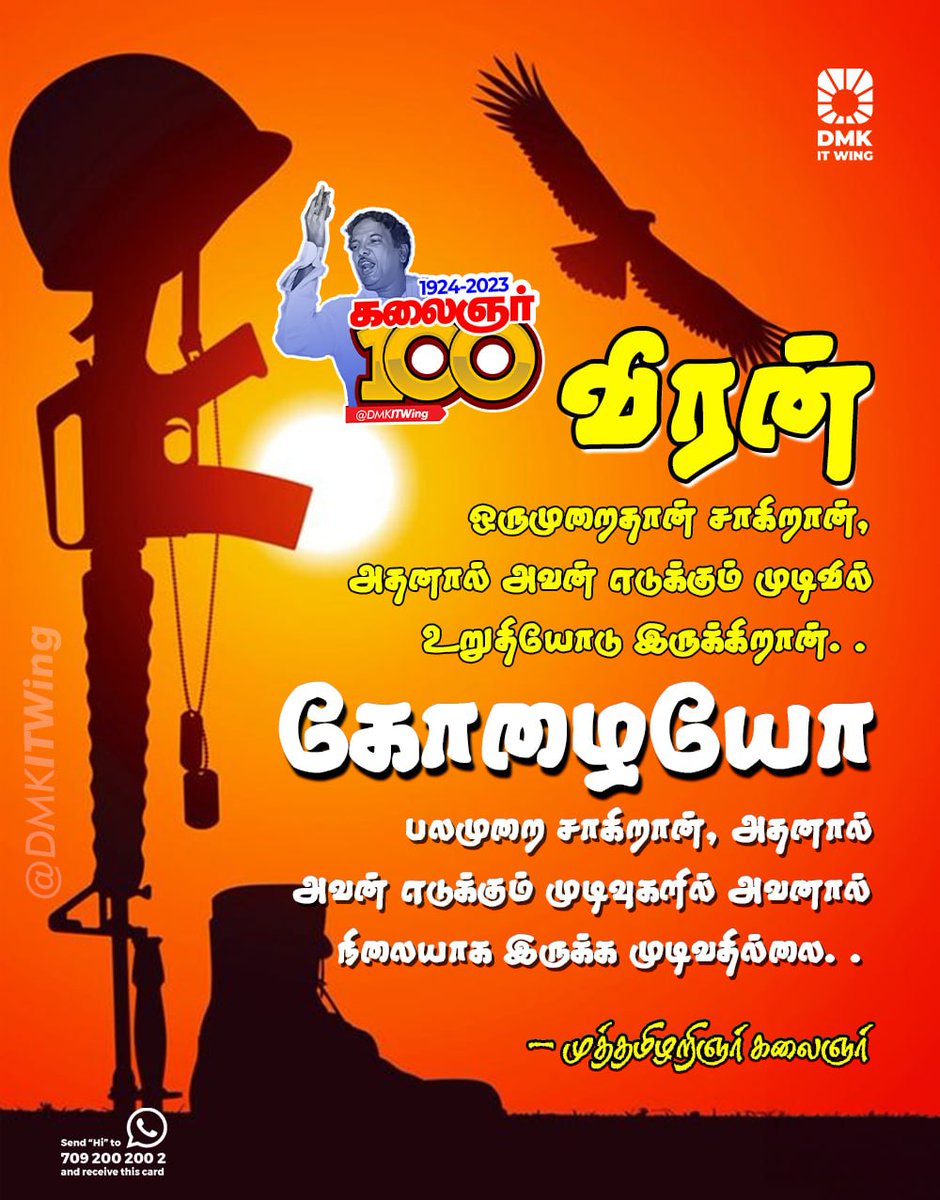 DMK
IT WING

1924-2023
கலைஞர்
100
@DMKITWing

வீரன்

ஒருமுறைதான் சாகிறான்,
அதனால் அவன் எடுக்கும் முடிவில்
உறுதியோடு இருக்கிறான். .

கோழையோ

பலமுறை சாகிறான், அதனால்
அவன் எடுக்கும் முடிவுகளில் அவனால்
நிலையாக இருக்க முடிவதில்லை. .

— முத்தமிழறிஞர் கலைஞர்

@DMKITWing

Send "Hi" to
709 200 200 2
and receive this card